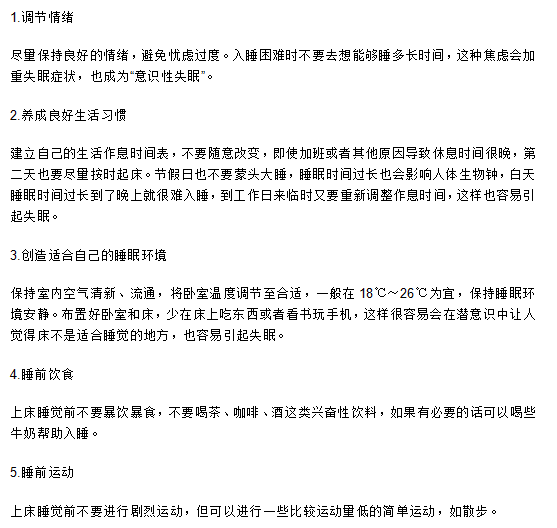 1.调节情绪

尽量保持良好的情绪，避免忧虑过度。入睡困难时不要去想能够睡多长时间，这种焦虑会加重失眠症状，也成为“意识性失眠”。

2.养成良好生活习惯

建立自己的生活作息时间表，不要随意改变，即使加班或者其他原因导致休息时间很晚，第二天也要尽量按时起床。节假日也不要蒙头大睡，睡眠时间过长也会影响人体生物钟，白天睡眠时间过长到了晚上就很难入睡，到工作日来临时又要重新调整作息时间，这样也容易引起失眠。

3.创造适合自己的睡眠环境

保持室内空气清新、流通，将卧室温度调节至合适，一般在 18℃～26℃为宜，保持睡眠环境安静。布置好卧室和床，少在床上吃东西或者看书玩手机，这样很容易会在潜意识中让人觉得床不是适合睡觉的地方，也容易引起失眠。

4.睡前饮食

上床睡觉前不要暴饮暴食，不要喝茶、咖啡、酒这类兴奋性饮料，如果有必要的话可以喝些牛奶帮助入睡。

5.睡前运动

上床睡觉前不要进行剧烈运动，但可以进行一些比较运动量低的简单运动，如散步。